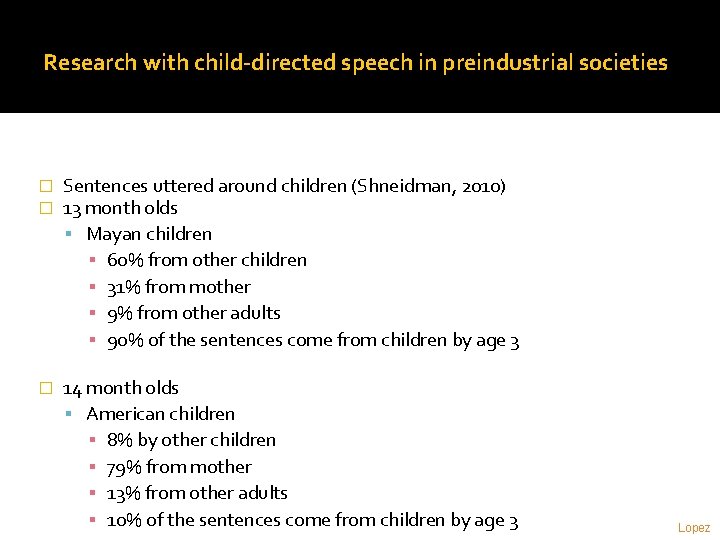 Research with child-directed speech in preindustrial societies

Sentences uttered around children (Shneidman, 2010)
13 month olds
Mayan children
60% from other children
31% from mother
9% from other adults
90% of the sentences come from children by age 3

14 month olds
American children
8% by other children
79% from mother
13% from other adults
10% of the sentences come from children by age 3

Lopez